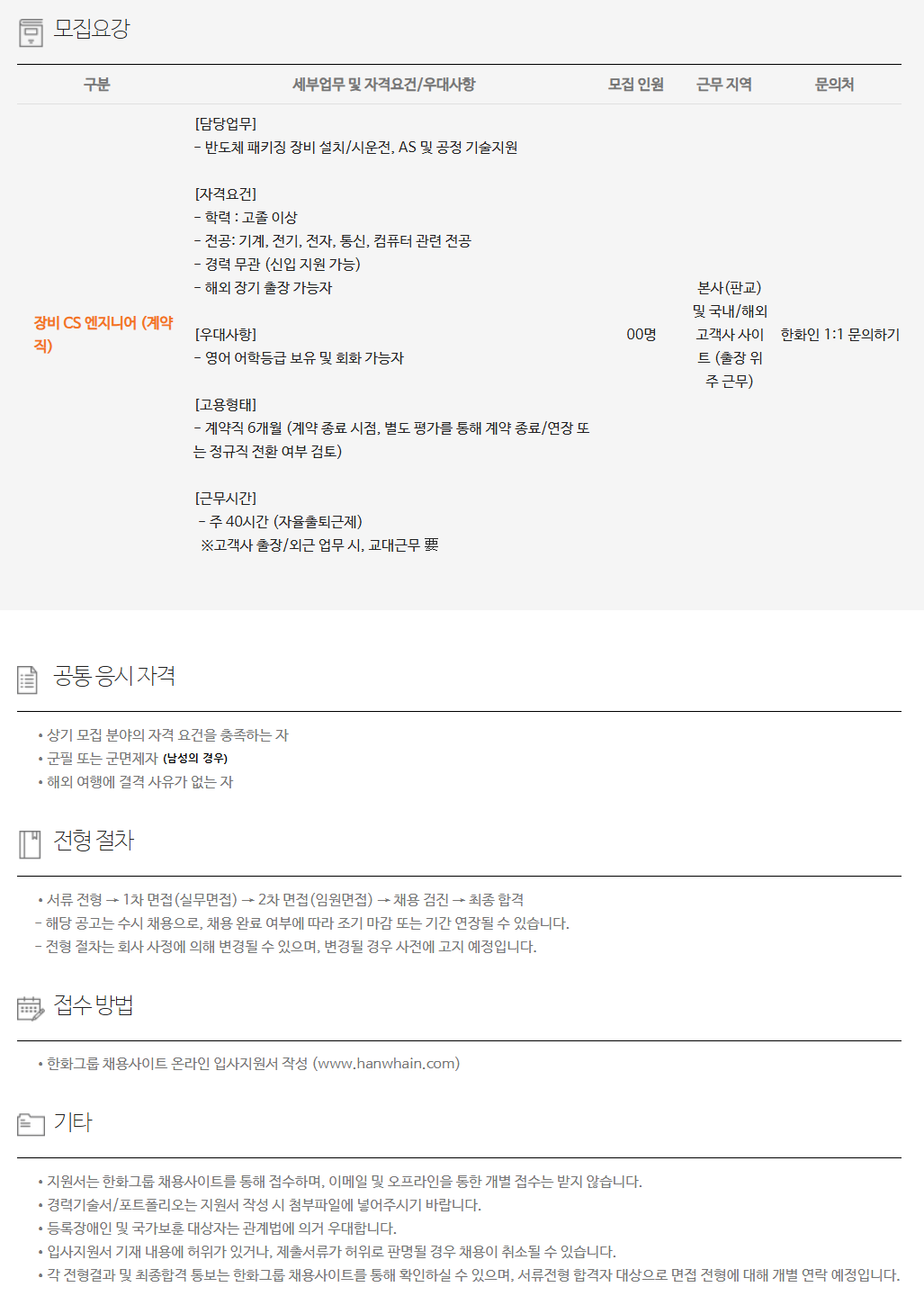 모집요강

| 구분 | 세부업무 및 자격요건/우대사항 | 모집 인원 | 근무 지역 | 문의처 |
|---|---|---|---|---|
| 장비 CS 엔지니어 (계약직) | [담당업무] - 반도체 패키징 장비 설치/시운전, AS 및 공정 기술지원 [자격요건] - 학력 : 고졸 이상 - 전공: 기계, 전기, 전자, 통신, 컴퓨터 관련 전공 - 경력 무관 (신입 지원 가능) - 해외 장기 출장 가능자 [우대사항] - 영어 어학등급 보유 및 회화 가능자 [고용형태] - 계약직 6개월 (계약 종료 시점, 별도 평가를 통해 계약 종료/연장 또는 정규직 전환 여부 검토) [근무시간] - 주 40시간 (자율출퇴근제) ※고객사 출장/외근 업무 시, 교대근무 要 | 00명 | 본사(판교) 및 국내/해외 고객사 사이트 (출장 위주 근무) | 한화인 1:1 문의하기 |

공통 응시 자격

• 상기 모집 분야의 자격 요건을 충족하는 자
• 군필 또는 군면제자 (남성의 경우)
• 해외 여행에 결격 사유가 없는 자

전형 절차

• 서류 전형 → 1차 면접(실무면접) → 2차 면접(임원면접) → 채용 검진 → 최종 합격
- 해당 공고는 수시 채용으로, 채용 완료 여부에 따라 조기 마감 또는 기간 연장될 수 있습니다.
- 전형 절차는 회사 사정에 의해 변경될 수 있으며, 변경될 경우 사전에 고지 예정입니다.

접수 방법

• 한화그룹 채용사이트 온라인 입사지원서 작성 (www.hanwhain.com)

기타

• 지원서는 한화그룹 채용사이트를 통해 접수하며, 이메일 및 오프라인을 통한 개별 접수는 받지 않습니다.
• 경력기술서/포트폴리오는 지원서 작성 시 첨부파일에 넣어주시기 바랍니다.
• 등록장애인 및 국가보훈 대상자는 관계법에 의거 우대합니다.
• 입사지원서 기재 내용에 허위가 있거나, 제출서류가 허위로 판명될 경우 채용이 취소될 수 있습니다.
• 각 전형결과 및 최종합격 통보는 한화그룹 채용사이트를 통해 확인하실 수 있으며, 서류전형 합격자 대상으로 면접 전형에 대해 개별 연락 예정입니다.